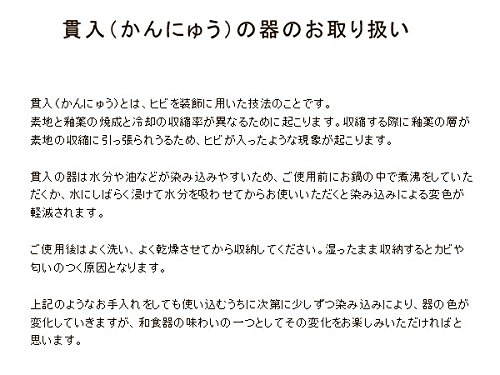 貫入（かんにゅう）の器のお取り扱い

貫入（かんにゅう）とは、ヒビを装飾に用いた技法のことです。
素地と釉薬の焼成と冷却の収縮率が異なるために起こります。収縮する際に釉薬の層が素地の収縮に引っ張られうるため、ヒビが入ったような現象が起こります。

貫入の器は水分や油などが染み込みやすいため、ご使用前にお鍋の中で煮沸をしていただくか、水にしばらく浸けて水分を吸わせてからお使いいただくと染み込みによる変色が軽減されます。

ご使用後はよく洗い、よく乾燥させてから収納してください。湿ったまま収納するとカビや匂いのつく原因となります。

上記のようなお手入れをしても使い込むうちに次第に少しずつ染み込みにより、器の色が変化していきますが、和食器の味わいの一つとしてその変化をお楽しみいただければと思います。